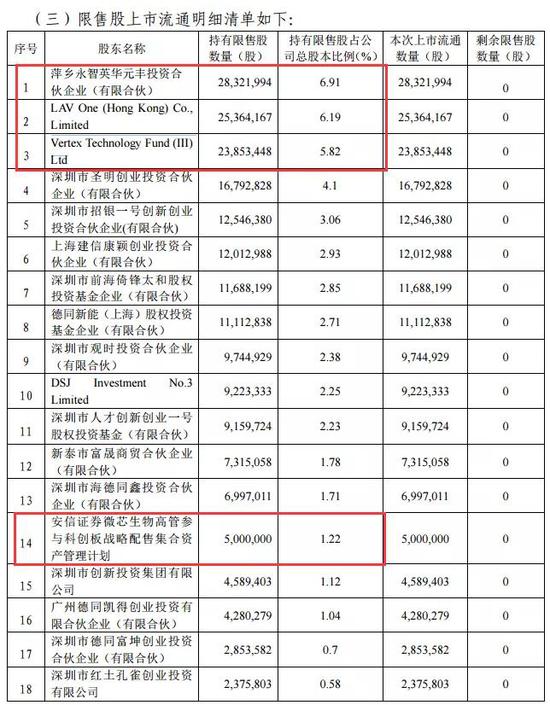 （三）限售股上市流通明细清单如下：

| 序号 | 股东名称 | 持有限售股数量（股） | 持有限售股占公司总股本比例(%) | 本次上市流通数量（股） | 剩余限售股数量（股） |
|---|---|---|---|---|---|
| 1 | 萍乡永智英华元丰投资合伙企业（有限合伙） | 28,321,994 | 6.91 | 28,321,994 | 0 |
| 2 | LAV One (Hong Kong) Co., Limited | 25,364,167 | 6.19 | 25,364,167 | 0 |
| 3 | Vertex Technology Fund (III) Ltd | 23,853,448 | 5.82 | 23,853,448 | 0 |
| 4 | 深圳市圣明创业投资合伙企业（有限合伙） | 16,792,828 | 4.1 | 16,792,828 | 0 |
| 5 | 深圳市招银一号创新创业投资合伙企业(有限合伙) | 12,546,380 | 3.06 | 12,546,380 | 0 |
| 6 | 上海建信康颖创业投资合伙企业（有限合伙） | 12,012,988 | 2.93 | 12,012,988 | 0 |
| 7 | 深圳市前海倚锋太和股权投资基金企业（有限合伙） | 11,688,199 | 2.85 | 11,688,199 | 0 |
| 8 | 德同新能（上海）股权投资基金企业（有限合伙） | 11,112,838 | 2.71 | 11,112,838 | 0 |
| 9 | 深圳市观时投资合伙企业（有限合伙） | 9,744,929 | 2.38 | 9,744,929 | 0 |
| 10 | DSJ Investment No.3 Limited | 9,223,333 | 2.25 | 9,223,333 | 0 |
| 11 | 深圳市人才创新创业一号股权投资基金（有限合伙） | 9,159,724 | 2.23 | 9,159,724 | 0 |
| 12 | 新泰市富晟商贸合伙企业（有限合伙） | 7,315,058 | 1.78 | 7,315,058 | 0 |
| 13 | 深圳市海德同鑫投资合伙企业（有限合伙） | 6,997,011 | 1.71 | 6,997,011 | 0 |
| 14 | 安信证券微芯生物高管参与科创板战略配售集合资产管理计划 | 5,000,000 | 1.22 | 5,000,000 | 0 |
| 15 | 深圳市创新投资集团有限公司 | 4,589,403 | 1.12 | 4,589,403 | 0 |
| 16 | 广州德同凯得创业投资有限合伙企业（有限合伙） | 4,280,279 | 1.04 | 4,280,279 | 0 |
| 17 | 深圳市德同富坤创业投资合伙企业（有限合伙） | 2,853,582 | 0.7 | 2,853,582 | 0 |
| 18 | 深圳市红土孔雀创业投资有限公司 | 2,375,803 | 0.58 | 2,375,803 | 0 |